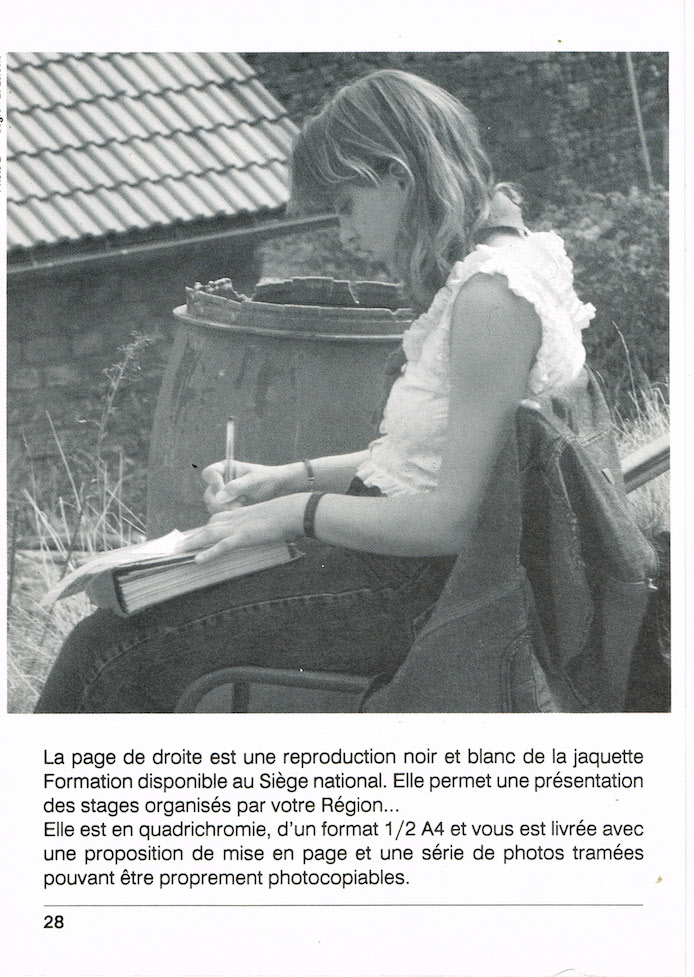 La page de droite est une reproduction noir et blanc de la jaquette Formation disponible au Siège national. Elle permet une présentation des stages organisés par votre Région...
Elle est en quadrichromie, d'un format 1/2 A4 et vous est livrée avec une proposition de mise en page et une série de photos tramées pouvant être proprement photocopiables.

28